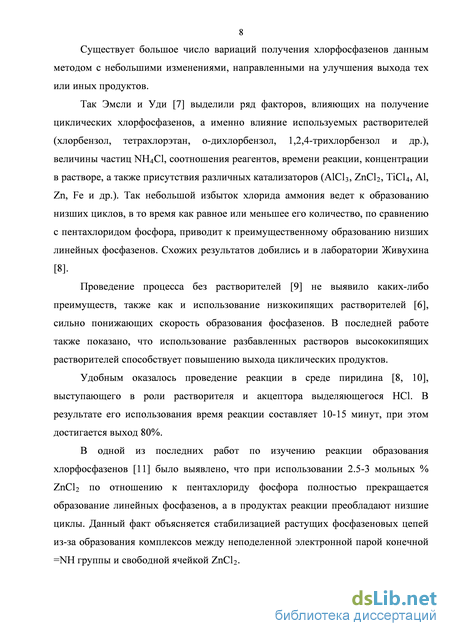 8

Существует большое число вариаций получения хлорфосфазенов данным методом с небольшими изменениями, направленными на улучшения выхода тех или иных продуктов.

Так Эмсли и Уди [7] выделили ряд факторов, влияющих на получение циклических хлорфосфазенов, а именно влияние используемых растворителей (хлорбензол, тетрахлорэтан, о-дихлорбензол, 1,2,4-трихлорбензол и др.), величины частиц $NH_4Cl$, соотношения реагентов, времени реакции, концентрации в растворе, а также присутствия различных катализаторов ($AlCl_3$, $ZnCl_2$, $TiCl_4$, Al, Zn, Fe и др.). Так небольшой избыток хлорида аммония ведет к образованию низших циклов, в то время как равное или меньшее его количество, по сравнению с пентахлоридом фосфора, приводит к преимущественному образованию низших линейных фосфазенов. Схожих результатов добились и в лаборатории Живухина [8].

Проведение процесса без растворителей [9] не выявило каких-либо преимуществ, также как и использование низкокипящих растворителей [6], сильно понижающих скорость образования фосфазенов. В последней работе также показано, что использование разбавленных растворов высококипящих растворителей способствует повышению выхода циклических продуктов.

Удобным оказалось проведение реакции в среде пиридина [8, 10], выступающего в роли растворителя и акцептора выделяющегося HCl. В результате его использования время реакции составляет 10-15 минут, при этом достигается выход 80%.

В одной из последних работ по изучению реакции образования хлорфосфазенов [11] было выявлено, что при использовании 2.5-3 мольных % $ZnCl_2$ по отношению к пентахлориду фосфора полностью прекращается образование линейных фосфазенов, а в продуктах реакции преобладают низшие циклы. Данный факт объясняется стабилизацией растущих фосфазеновых цепей из-за образования комплексов между неподеленной электронной парой конечной =NH группы и свободной ячейкой $ZnCl_2$.

dsLib.net
библиотека диссертаций